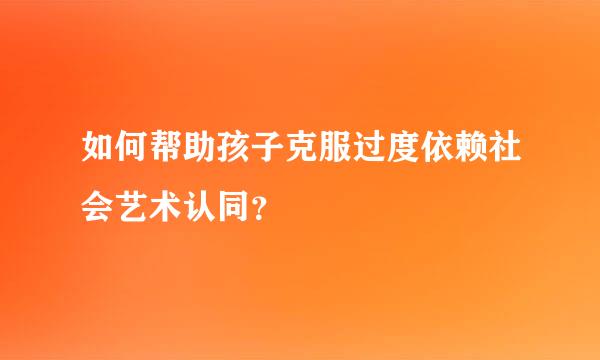 如何帮助孩子克服过度依赖社会艺术认同？